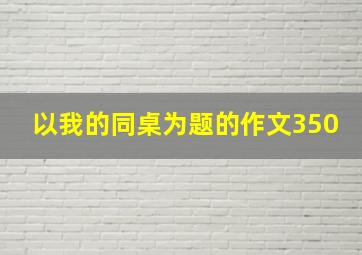 以我的同桌为题的作文350